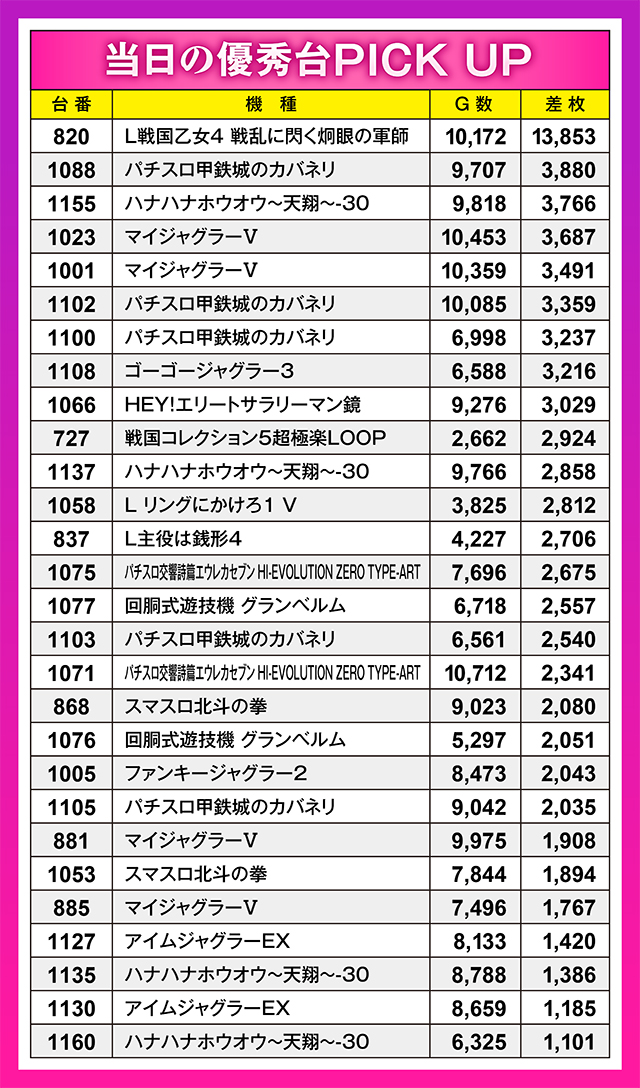 当日の優秀台PICK UP

| 台番 | 機種 | G数 | 差枚 |
|---|---|---|---|
| 820 | L戦国乙女4 戦乱に閃く炯眼の軍師 | 10,172 | 13,853 |
| 1088 | パチスロ甲鉄城のカバネリ | 9,707 | 3,880 |
| 1155 | ハナハナホウオウ～天翔～-30 | 9,818 | 3,766 |
| 1023 | マイジャグラーV | 10,453 | 3,687 |
| 1001 | マイジャグラーV | 10,359 | 3,491 |
| 1102 | パチスロ甲鉄城のカバネリ | 10,085 | 3,359 |
| 1100 | パチスロ甲鉄城のカバネリ | 6,998 | 3,237 |
| 1108 | ゴーゴージャグラー3 | 6,588 | 3,216 |
| 1066 | HEY!エリートサラリーマン鏡 | 9,276 | 3,029 |
| 727 | 戦国コレクション5超極楽LOOP | 2,662 | 2,924 |
| 1137 | ハナハナホウオウ～天翔～-30 | 9,766 | 2,858 |
| 1058 | L リングにかけろ1 V | 3,825 | 2,812 |
| 837 | L主役は銭形4 | 4,227 | 2,706 |
| 1075 | パチスロ交響詩篇エウレカセブン HI-EVOLUTION ZERO TYPE-ART | 7,696 | 2,675 |
| 1077 | 回胴式遊技機 グランベルム | 6,718 | 2,557 |
| 1103 | パチスロ甲鉄城のカバネリ | 6,561 | 2,540 |
| 1071 | パチスロ交響詩篇エウレカセブン HI-EVOLUTION ZERO TYPE-ART | 10,712 | 2,341 |
| 868 | スマスロ北斗の拳 | 9,023 | 2,080 |
| 1076 | 回胴式遊技機 グランベルム | 5,297 | 2,051 |
| 1005 | ファンキージャグラー2 | 8,473 | 2,043 |
| 1105 | パチスロ甲鉄城のカバネリ | 9,042 | 2,035 |
| 881 | マイジャグラーV | 9,975 | 1,908 |
| 1053 | スマスロ北斗の拳 | 7,844 | 1,894 |
| 885 | マイジャグラーV | 7,496 | 1,767 |
| 1127 | アイムジャグラーEX | 8,133 | 1,420 |
| 1135 | ハナハナホウオウ～天翔～-30 | 8,788 | 1,386 |
| 1130 | アイムジャグラーEX | 8,659 | 1,185 |
| 1160 | ハナハナホウオウ～天翔～-30 | 6,325 | 1,101 |